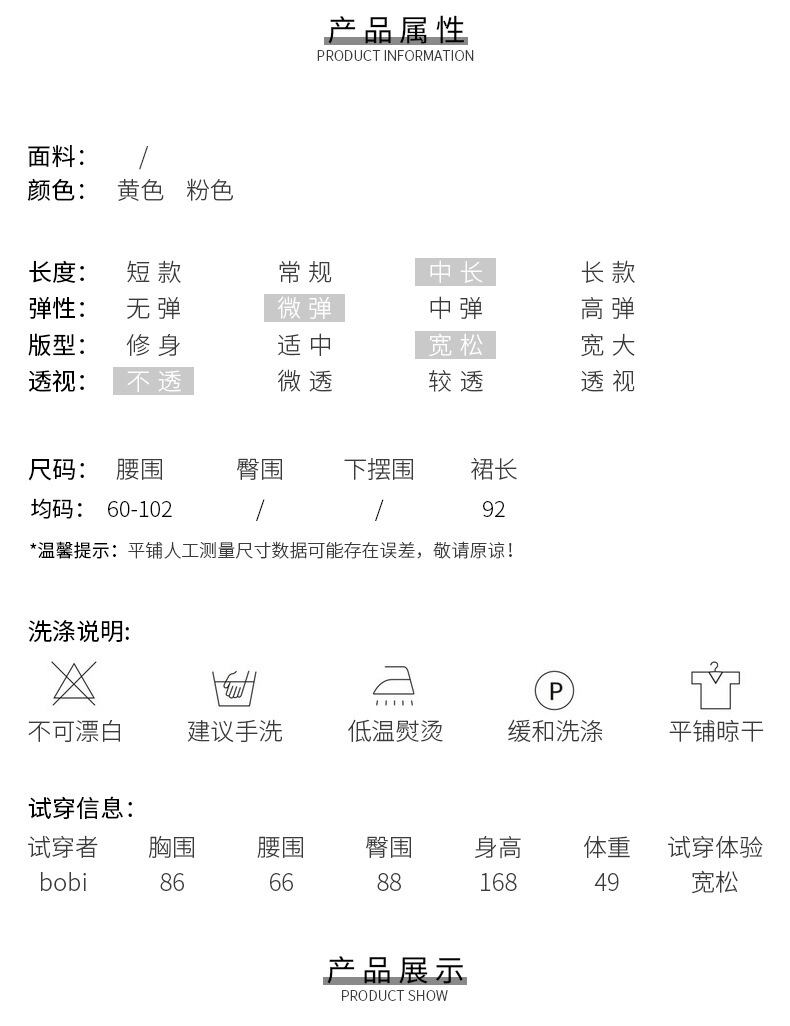 产品属性
PRODUCT INFORMATION

面料： /
颜色： 黄色 粉色

长度： 短款 常规 中长 长款
弹性： 无弹 微弹 中弹 高弹
版型： 修身 适中 宽松 宽大
透视： 不透 微透 较透 透视

| 尺码： | 腰围 | 臀围 | 下摆围 | 裙长 |
|---|---|---|---|---|
| 均码： | 60-102 | / | / | 92 |

*温馨提示：平铺人工测量尺寸数据可能存在误差，敬请原谅！

洗涤说明:

P

不可漂白 建议手洗 低温熨烫 缓和洗涤 平铺晾干

试穿信息：

| 试穿者 | 胸围 | 腰围 | 臀围 | 身高 | 体重 | 试穿体验 |
|---|---|---|---|---|---|---|
| bobi | 86 | 66 | 88 | 168 | 49 | 宽松 |

产品展示
PRODUCT SHOW